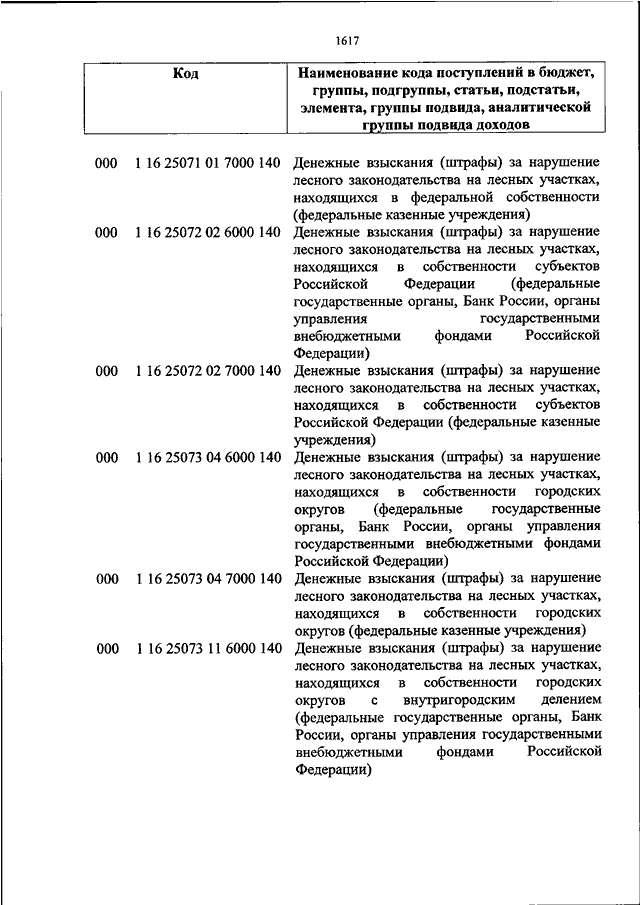 1617

| Код | Наименование кода поступлений в бюджет, группы, подгруппы, статьи, подстатьи, элемента, группы подвида, аналитической группы подвида доходов |
|---|---|
| 000 1 16 25071 01 7000 140 | Денежные взыскания (штрафы) за нарушение лесного законодательства на лесных участках, находящихся в федеральной собственности (федеральные казенные учреждения) |
| 000 1 16 25072 02 6000 140 | Денежные взыскания (штрафы) за нарушение лесного законодательства на лесных участках, находящихся в собственности субъектов Российской Федерации (федеральные государственные органы, Банк России, органы управления государственными внебюджетными фондами Российской Федерации) |
| 000 1 16 25072 02 7000 140 | Денежные взыскания (штрафы) за нарушение лесного законодательства на лесных участках, находящихся в собственности субъектов Российской Федерации (федеральные казенные учреждения) |
| 000 1 16 25073 04 6000 140 | Денежные взыскания (штрафы) за нарушение лесного законодательства на лесных участках, находящихся в собственности городских округов (федеральные государственные органы, Банк России, органы управления государственными внебюджетными фондами Российской Федерации) |
| 000 1 16 25073 04 7000 140 | Денежные взыскания (штрафы) за нарушение лесного законодательства на лесных участках, находящихся в собственности городских округов (федеральные казенные учреждения) |
| 000 1 16 25073 11 6000 140 | Денежные взыскания (штрафы) за нарушение лесного законодательства на лесных участках, находящихся в собственности городских округов с внутригородским делением (федеральные государственные органы, Банк России, органы управления государственными внебюджетными фондами Российской Федерации) |